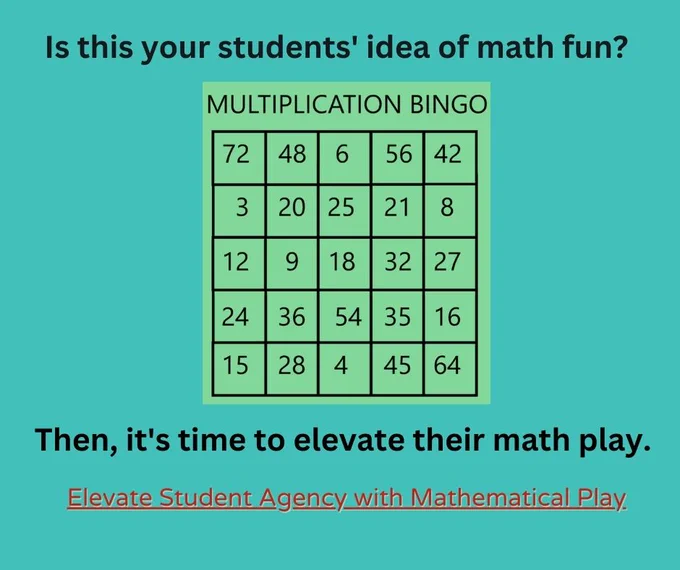 Is this your students' idea of math fun?

MULTIPLICATION BINGO

| 72 | 48 | 6 | 56 | 42 |
|---|---|---|---|---|
| 3 | 20 | 25 | 21 | 8 |
| 12 | 9 | 18 | 32 | 27 |
| 24 | 36 | 54 | 35 | 16 |
| 15 | 28 | 4 | 45 | 64 |

Then, it's time to elevate their math play.

Elevate Student Agency with Mathematical Play